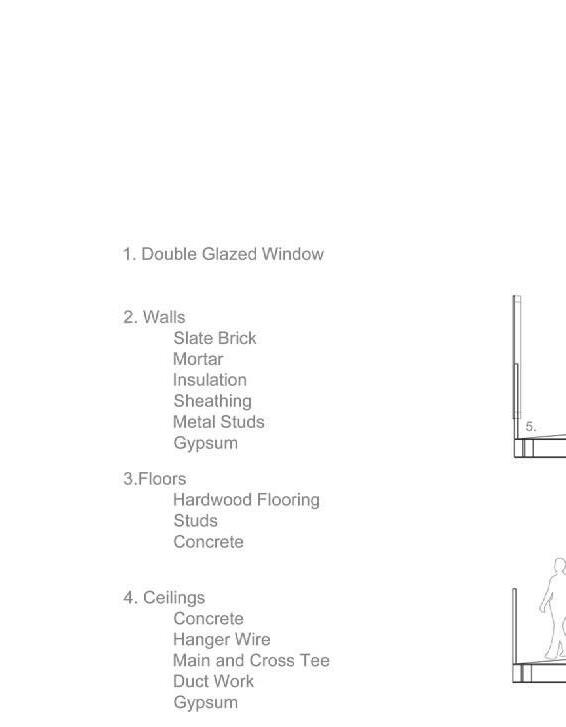 1. Double Glazed Window

2. Walls
Slate Brick
Mortar
Insulation
Sheathing
Metal Studs
Gypsum

3.Floors
Hardwood Flooring
Studs
Concrete

4. Ceilings
Concrete
Hanger Wire
Main and Cross Tee
Duct Work
Gypsum

5.